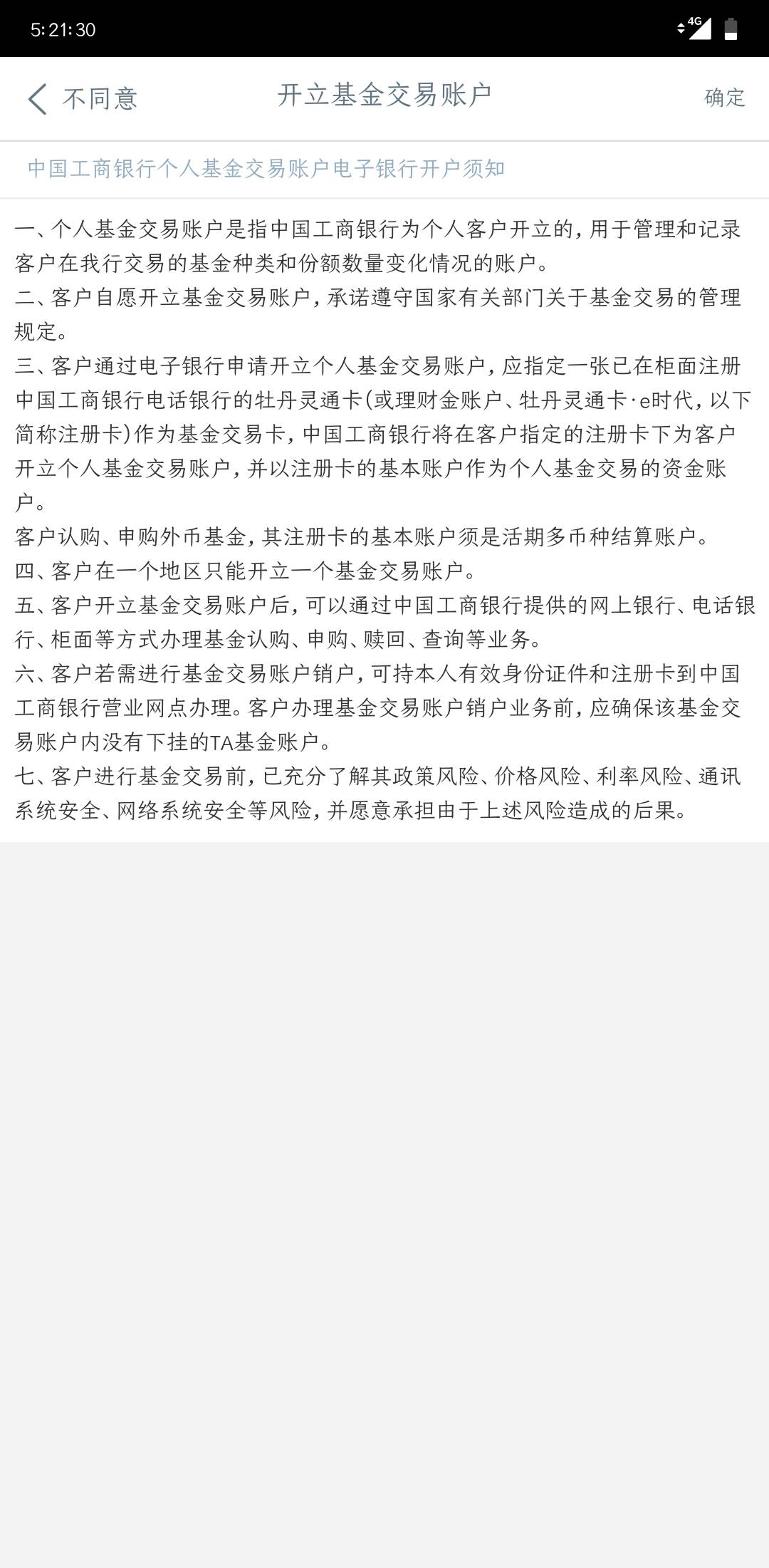 5:21:30

4G

不同意 开立基金交易账户 确定

中国工商银行个人基金交易账户电子银行开户须知

一、个人基金交易账户是指中国工商银行为个人客户开立的，用于管理和记录客户在我行交易的基金种类和份额数量变化情况的账户。
二、客户自愿开立基金交易账户，承诺遵守国家有关部门关于基金交易的管理规定。
三、客户通过电子银行申请开立个人基金交易账户，应指定一张已在柜面注册中国工商银行电话银行的牡丹灵通卡(或理财金账户、牡丹灵通卡·e时代，以下简称注册卡)作为基金交易卡，中国工商银行将在客户指定的注册卡下为客户开立个人基金交易账户，并以注册卡的基本账户作为个人基金交易的资金账户。
客户认购、申购外币基金，其注册卡的基本账户须是活期多币种结算账户。
四、客户在一个地区只能开立一个基金交易账户。
五、客户开立基金交易账户后，可以通过中国工商银行提供的网上银行、电话银行、柜面等方式办理基金认购、申购、赎回、查询等业务。
六、客户若需进行基金交易账户销户，可持本人有效身份证件和注册卡到中国工商银行营业网点办理。客户办理基金交易账户销户业务前，应确保该基金交易账户内没有下挂的TA基金账户。
七、客户进行基金交易前，已充分了解其政策风险、价格风险、利率风险、通讯系统安全、网络系统安全等风险，并愿意承担由于上述风险造成的后果。